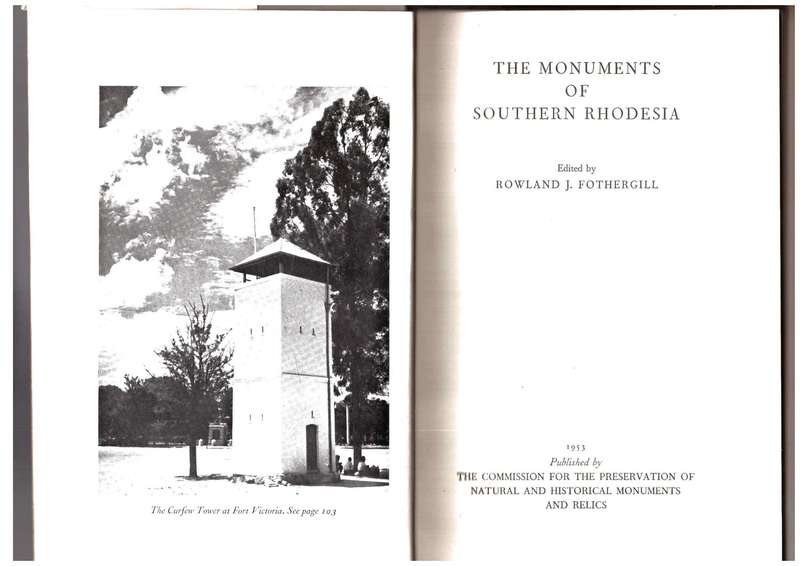 The Curfew Tower at Fort Victoria. See page 103

THE MONUMENTS
OF
SOUTHERN RHODESIA

Edited by
ROWLAND J. FOTHERGILL

1953
Published by
THE COMMISSION FOR THE PRESERVATION OF
NATURAL AND HISTORICAL MONUMENTS
AND RELICS